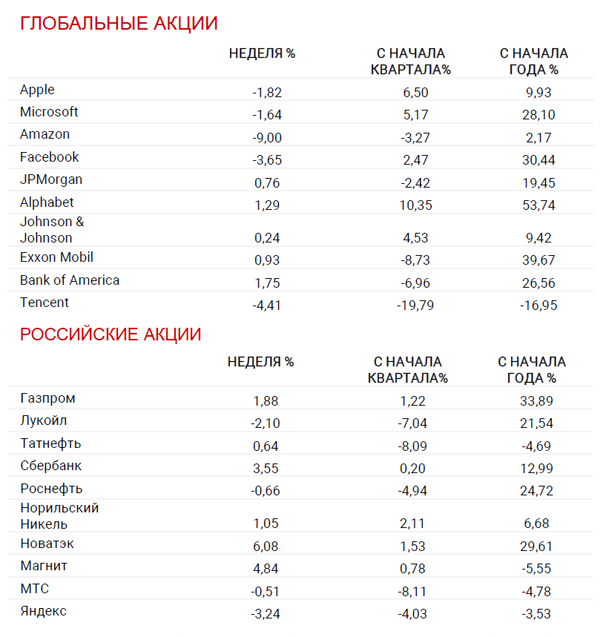 ГЛОБАЛЬНЫЕ АКЦИИ

| | НЕДЕЛЯ % | С НАЧАЛА КВАРТАЛА% | С НАЧАЛА ГОДА % |
|---|---|---|---|
| Apple | -1,82 | 6,50 | 9,93 |
| Microsoft | -1,64 | 5,17 | 28,10 |
| Amazon | -9,00 | -3,27 | 2,17 |
| Facebook | -3,65 | 2,47 | 30,44 |
| JPMorgan | 0,76 | -2,42 | 19,45 |
| Alphabet | 1,29 | 10,35 | 53,74 |
| Johnson & Johnson | 0,24 | 4,53 | 9,42 |
| Exxon Mobil | 0,93 | -8,73 | 39,67 |
| Bank of America | 1,75 | -6,96 | 26,56 |
| Tencent | -4,41 | -19,79 | -16,95 |

РОССИЙСКИЕ АКЦИИ

| | НЕДЕЛЯ % | С НАЧАЛА КВАРТАЛА% | С НАЧАЛА ГОДА % |
|---|---|---|---|
| Газпром | 1,88 | 1,22 | 33,89 |
| Лукойл | -2,10 | -7,04 | 21,54 |
| Татнефть | 0,64 | -8,09 | -4,69 |
| Сбербанк | 3,55 | 0,20 | 12,99 |
| Роснефть | -0,66 | -4,94 | 24,72 |
| Норильский Никель | 1,05 | 2,11 | 6,68 |
| Новатэк | 6,08 | 1,53 | 29,61 |
| Магнит | 4,84 | 0,78 | -5,55 |
| МТС | -0,51 | -8,11 | -4,78 |
| Яндекс | -3,24 | -4,03 | -3,53 |